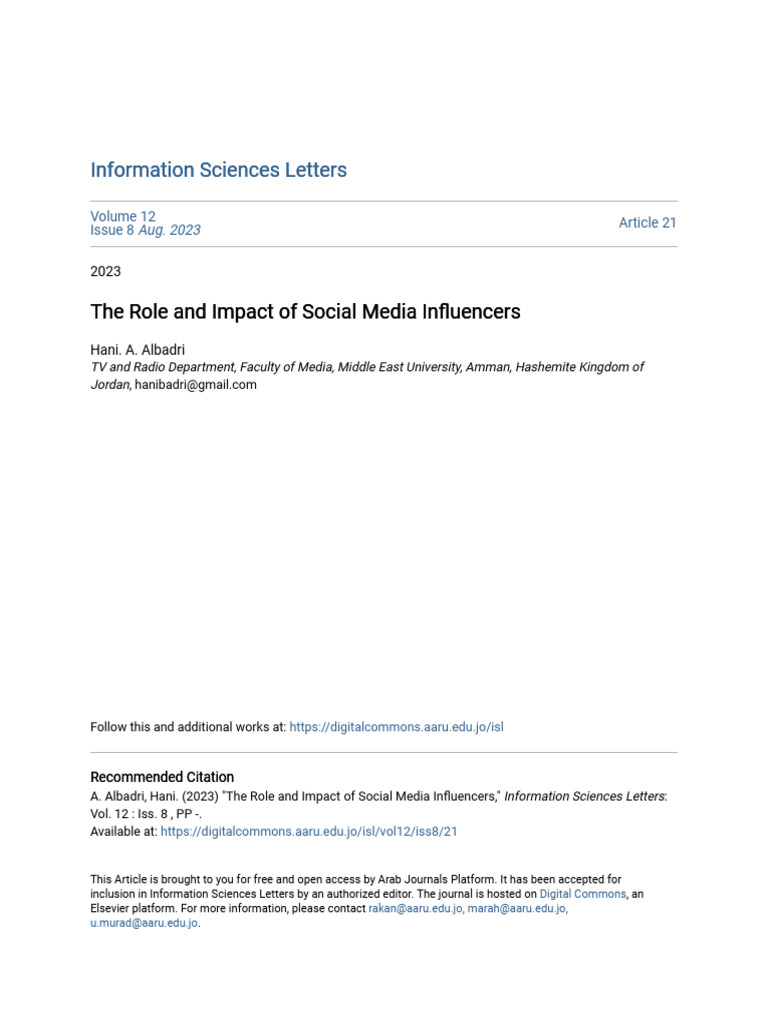 Information Sciences Letters

Volume 12
Issue 8 Aug. 2023

Article 21

2023

The Role and Impact of Social Media Influencers

Hani. A. Albadri
TV and Radio Department, Faculty of Media, Middle East University, Amman, Hashemite Kingdom of Jordan, hanibadri@gmail.com

Follow this and additional works at: https://digitalcommons.aaru.edu.jo/isl

Recommended Citation
A. Albadri, Hani. (2023) "The Role and Impact of Social Media Influencers," Information Sciences Letters: Vol. 12 : Iss. 8 , PP -.
Available at: https://digitalcommons.aaru.edu.jo/isl/vol12/iss8/21

This Article is brought to you for free and open access by Arab Journals Platform. It has been accepted for inclusion in Information Sciences Letters by an authorized editor. The journal is hosted on Digital Commons, an Elsevier platform. For more information, please contact rakan@aaru.edu.jo, marah@aaru.edu.jo, u.murad@aaru.edu.jo.